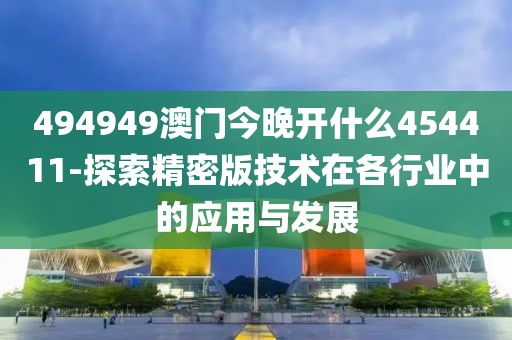 494949澳门今晚开什么454411-探索精密版技术在各行业中的应用与发展